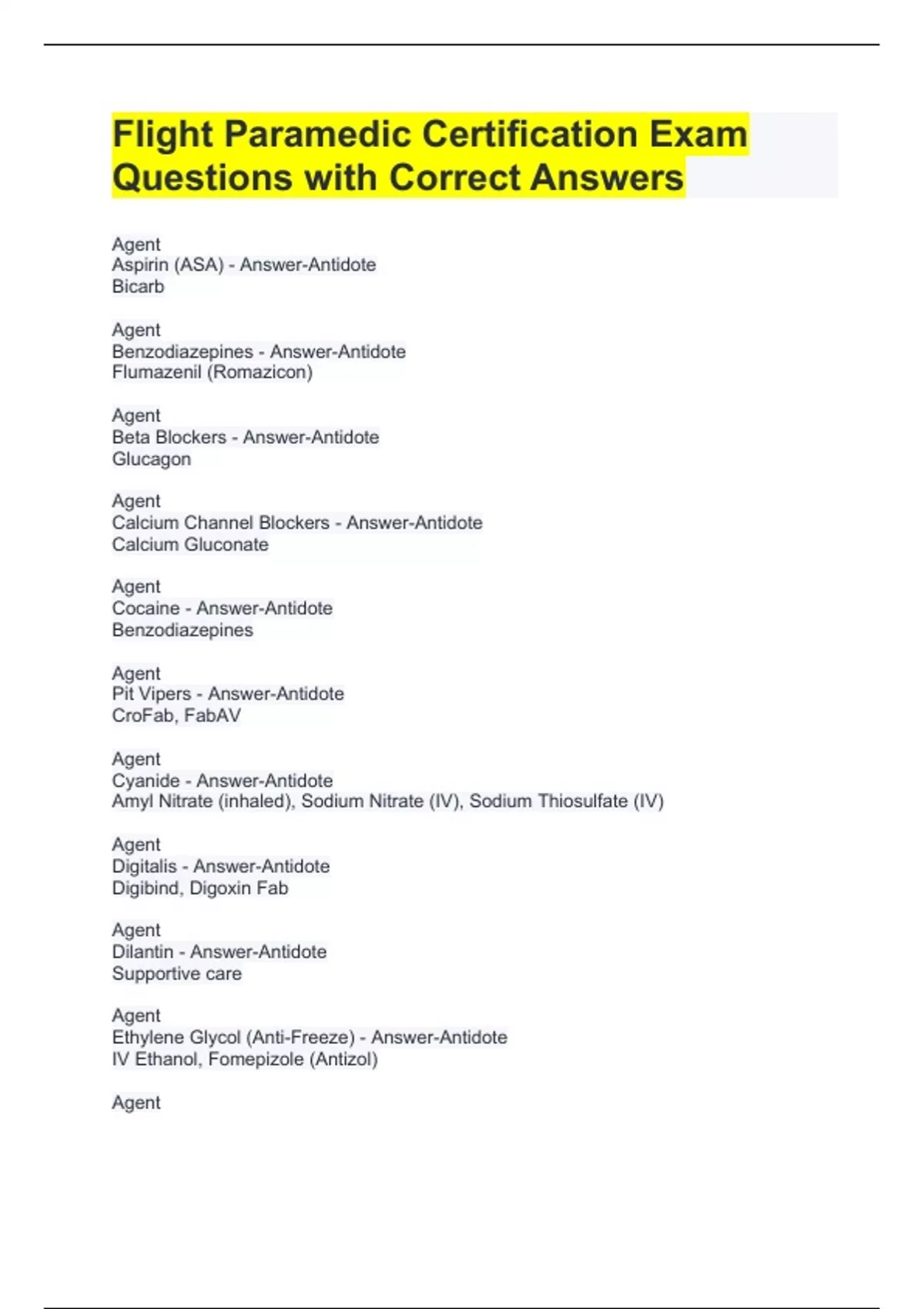 Flight Paramedic Certification Exam Questions with Correct Answers

Agent
Aspirin (ASA) - Answer-Antidote
Bicarb

Agent
Benzodiazepines - Answer-Antidote
Flumazenil (Romazicon)

Agent
Beta Blockers - Answer-Antidote
Glucagon

Agent
Calcium Channel Blockers - Answer-Antidote
Calcium Gluconate

Agent
Cocaine - Answer-Antidote
Benzodiazepines

Agent
Pit Vipers - Answer-Antidote
CroFab, FabAV

Agent
Cyanide - Answer-Antidote
Amyl Nitrate (inhaled), Sodium Nitrate (IV), Sodium Thiosulfate (IV)

Agent
Digitalis - Answer-Antidote
Digibind, Digoxin Fab

Agent
Dilantin - Answer-Antidote
Supportive care

Agent
Ethylene Glycol (Anti-Freeze) - Answer-Antidote
IV Ethanol, Fomepizole (Antizol)

Agent